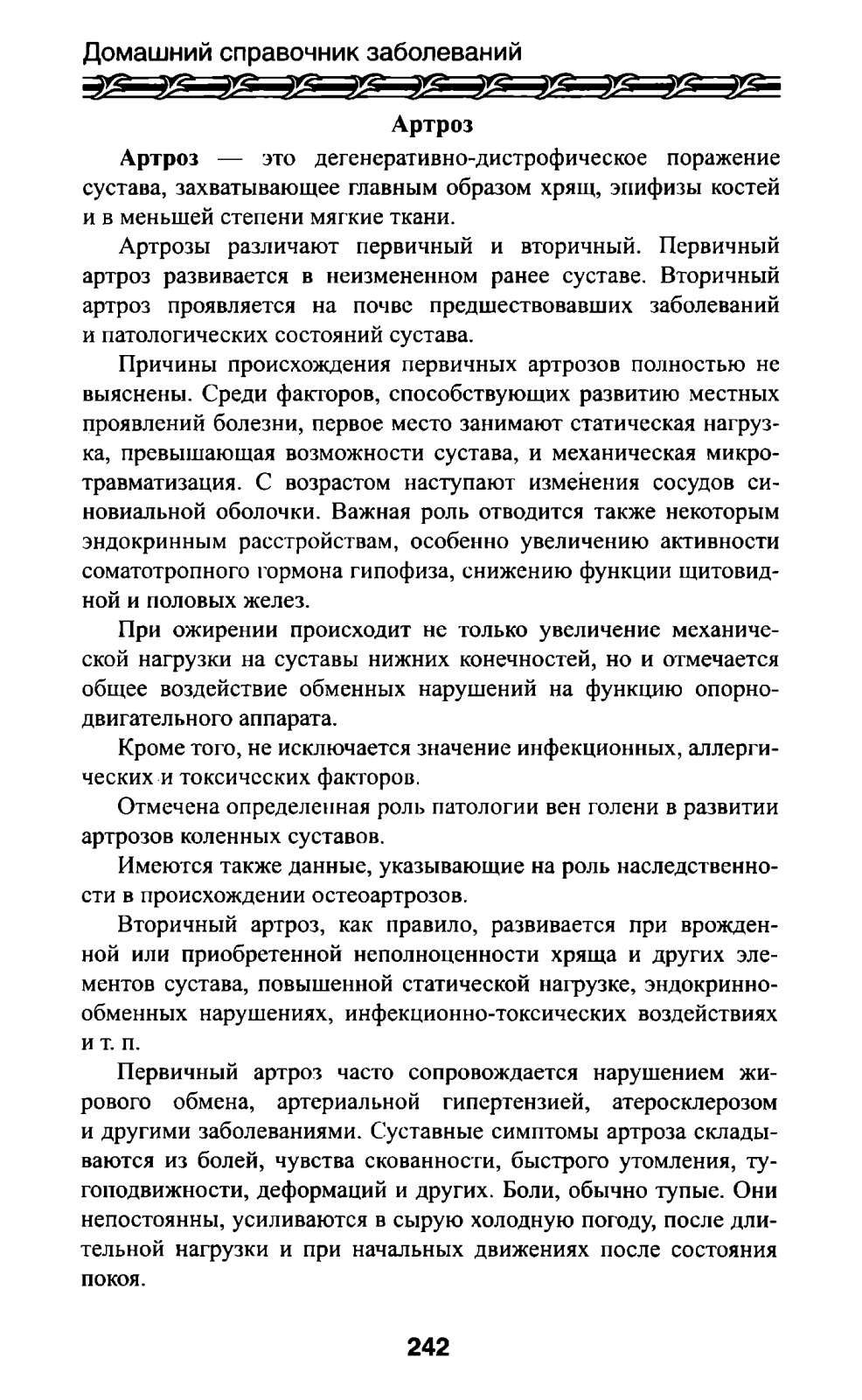 Домашний справочник заболеваний

Артроз

Артроз — это дегенеративно-дистрофическое поражение сустава, захватывающее главным образом хрящ, эпифизы костей и в меньшей степени мягкие ткани.

Артрозы различают первичный и вторичный. Первичный артроз развивается в неизмененном ранее суставе. Вторичный артроз проявляется на почве предшествовавших заболеваний и патологических состояний сустава.

Причины происхождения первичных артрозов полностью не выяснены. Среди факторов, способствующих развитию местных проявлений болезни, первое место занимают статическая нагрузка, превышающая возможности сустава, и механическая микротравматизация. С возрастом наступают изменения сосудов синовиальной оболочки. Важная роль отводится также некоторым эндокринным расстройствам, особенно увеличению активности соматотропного гормона гипофиза, снижению функции щитовидной и половых желез.

При ожирении происходит не только увеличение механической нагрузки на суставы нижних конечностей, но и отмечается общее воздействие обменных нарушений на функцию опорно-двигательного аппарата.

Кроме того, не исключается значение инфекционных, аллергических и токсических факторов.

Отмечена определенная роль патологии вен голени в развитии артрозов коленных суставов.

Имеются также данные, указывающие на роль наследственности в происхождении остеоартрозов.

Вторичный артроз, как правило, развивается при врожденной или приобретенной неполноценности хряща и других элементов сустава, повышенной статической нагрузке, эндокринно-обменных нарушениях, инфекционно-токсических воздействиях и т. п.

Первичный артроз часто сопровождается нарушением жирового обмена, артериальной гипертензией, атеросклерозом и другими заболеваниями. Суставные симптомы артроза складываются из болей, чувства скованности, быстрого утомления, тугоподвижности, деформаций и других. Боли, обычно тупые. Они непостоянны, усиливаются в сырую холодную погоду, после длительной нагрузки и при начальных движениях после состояния покоя.

242